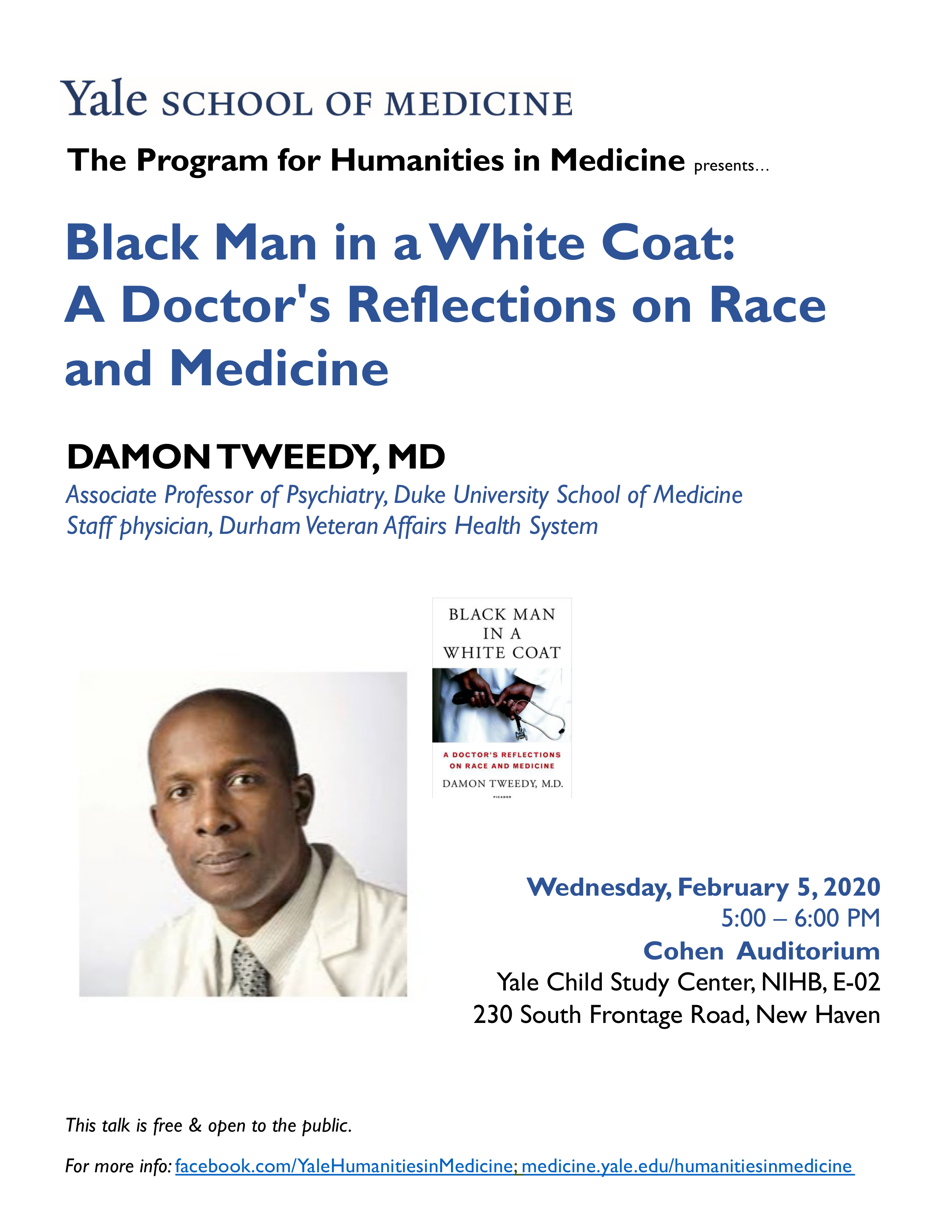 Yale SCHOOL OF MEDICINE

The Program for Humanities in Medicine presents…

Black Man in a White Coat: A Doctor's Reflections on Race and Medicine

DAMON TWEEDY, MD

Associate Professor of Psychiatry, Duke University School of Medicine
Staff physician, Durham Veteran Affairs Health System

BLACK MAN IN A WHITE COAT

A DOCTOR'S REFLECTIONS ON RACE AND MEDICINE

DAMON TWEEDY, M.D.

PICADOR

Wednesday, February 5, 2020
5:00 – 6:00 PM
Cohen Auditorium
Yale Child Study Center, NIHB, E-02
230 South Frontage Road, New Haven

This talk is free & open to the public.

For more info: facebook.com/YaleHumanitiesinMedicine; medicine.yale.edu/humanitiesinmedicine